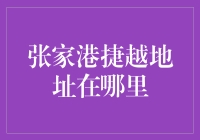 张家港捷越地址在哪里